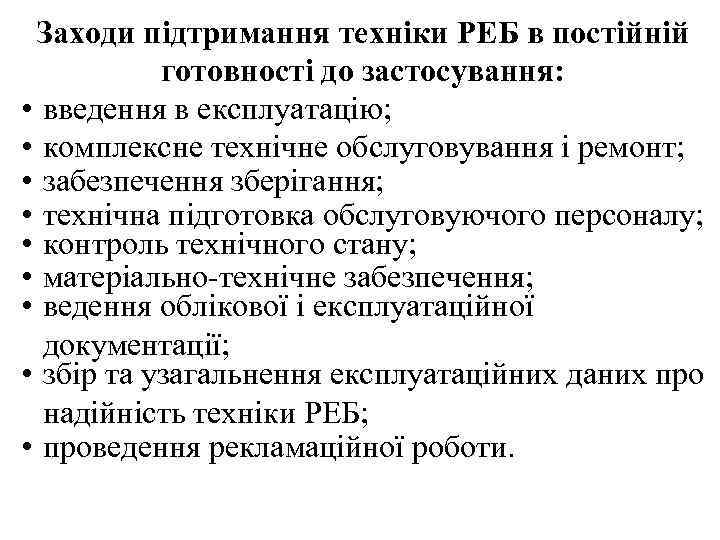 Заходи підтримання техніки РЕБ в постійній готовності до застосування:

• введення в експлуатацію;
• комплексне технічне обслуговування і ремонт;
• забезпечення зберігання;
• технічна підготовка обслуговуючого персоналу;
• контроль технічного стану;
• матеріально-технічне забезпечення;
• ведення облікової і експлуатаційної документації;
• збір та узагальнення експлуатаційних даних про надійність техніки РЕБ;
• проведення рекламаційної роботи.